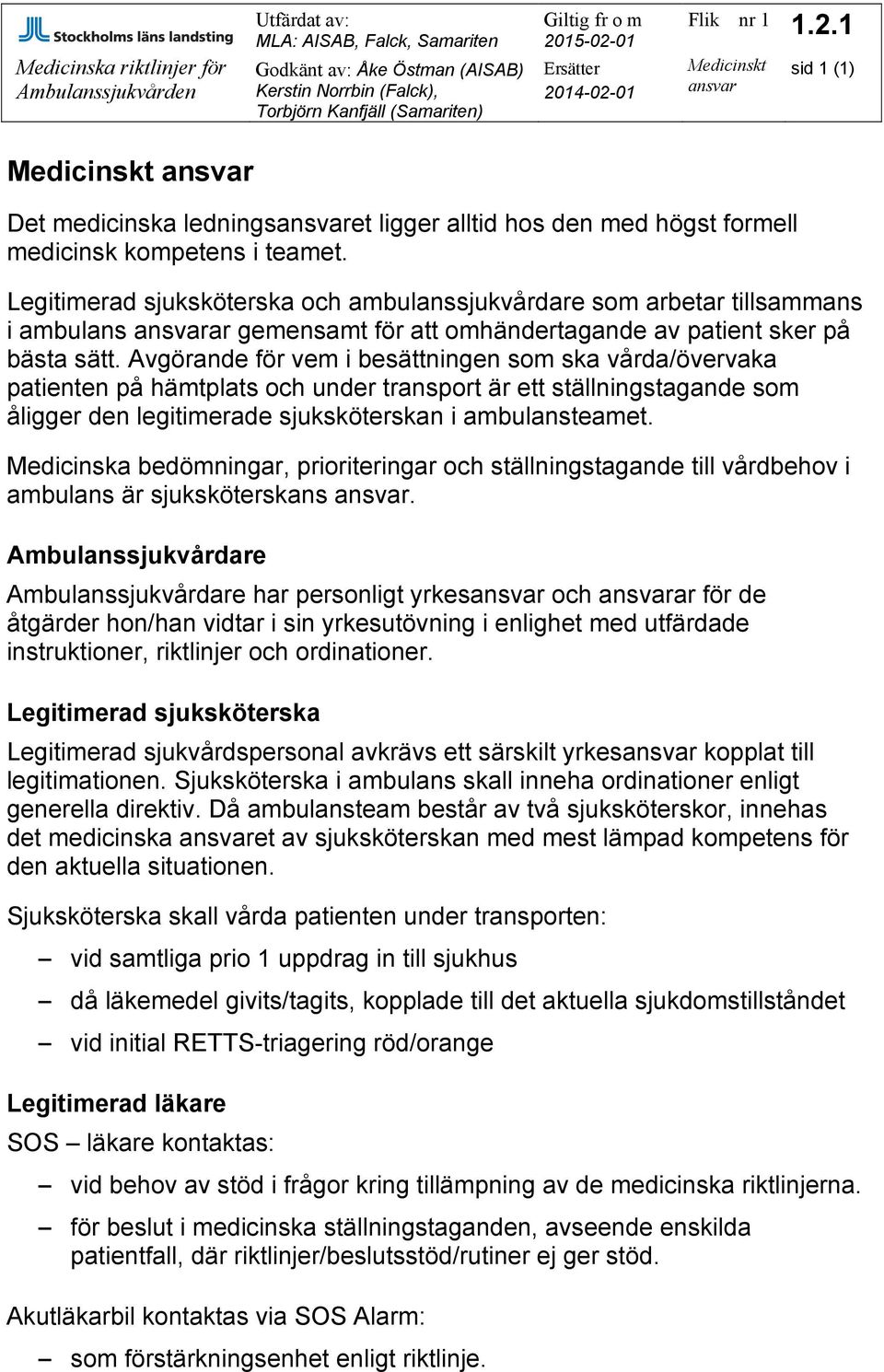 Stockholms läns landsting

Medicinska riktlinjer för Ambulanssjukvården

Utfärdat av: MLA: AISAB, Falck, Samariten

Godkänt av: Åke Östman (AISAB) Kerstin Norrbin (Falck), Torbjörn Kanfjäll (Samariten)

Giltig fr o m 2015-02-01

Ersätter 2014-02-01

Flik nr 1

Medicinskt ansvar

1.2.1

sid 1 (1)

Medicinskt ansvar

Det medicinska ledningsansvaret ligger alltid hos den med högst formell medicinsk kompetens i teamet.

Legitimerad sjuksköterska och ambulanssjukvårdare som arbetar tillsammans i ambulans ansvarar gemensamt för att omhändertagande av patient sker på bästa sätt. Avgörande för vem i besättningen som ska vårda/övervaka patienten på hämtplats och under transport är ett ställningstagande som åligger den legitimerade sjuksköterskan i ambulansteamet.

Medicinska bedömningar, prioriteringar och ställningstagande till vårdbehov i ambulans är sjuksköterskans ansvar.

Ambulanssjukvårdare

Ambulanssjukvårdare har personligt yrkesansvar och ansvarar för de åtgärder hon/han vidtar i sin yrkesutövning i enlighet med utfärdade instruktioner, riktlinjer och ordinationer.

Legitimerad sjuksköterska

Legitimerad sjukvårdspersonal avkrävs ett särskilt yrkesansvar kopplat till legitimationen. Sjuksköterska i ambulans skall inneha ordinationer enligt generella direktiv. Då ambulansteam består av två sjuksköterskor, innehas det medicinska ansvaret av sjuksköterskan med mest lämpad kompetens för den aktuella situationen.

Sjuksköterska skall vårda patienten under transporten:

– vid samtliga prio 1 uppdrag in till sjukhus
– då läkemedel givits/tagits, kopplade till det aktuella sjukdomstillståndet
– vid initial RETTS-triagering röd/orange

Legitimerad läkare

SOS – läkare kontaktas:

– vid behov av stöd i frågor kring tillämpning av de medicinska riktlinjerna.
– för beslut i medicinska ställningstaganden, avseende enskilda patientfall, där riktlinjer/beslutsstöd/rutiner ej ger stöd.

Akutläkarbil kontaktas via SOS Alarm:

– som förstärkningsenhet enligt riktlinje.